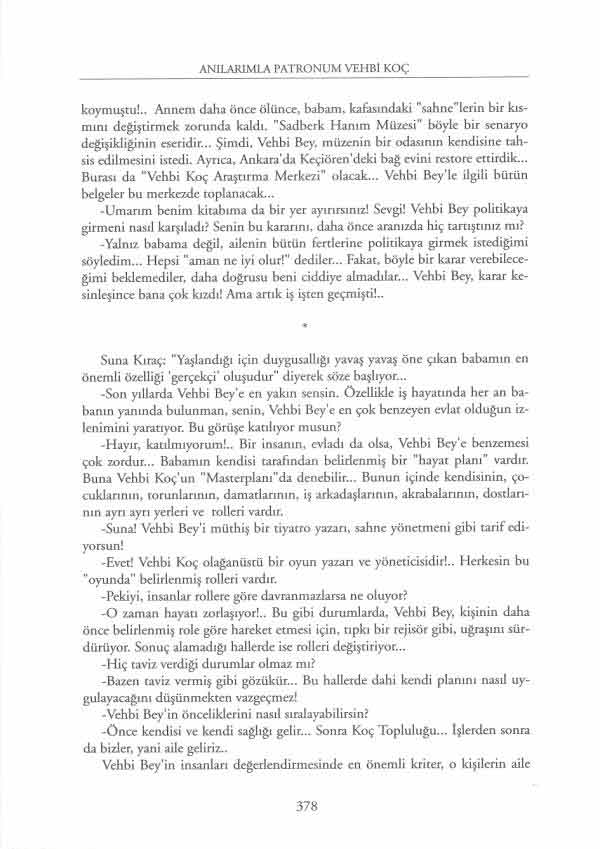 ANILARIMLA PATRONUM VEHBİ KOÇ

koymuştu!.. Annem daha önce ölünce, babam, kafasındaki "sahne"lerin bir kısmını değiştirmek zorunda kaldı. "Sadberk Hanım Müzesi" böyle bir senaryo değişikliğinin eseridir... Şimdi, Vehbi Bey, müzenin bir odasının kendisine tahsis edilmesini istedi. Ayrıca, Ankara'da Keçiören'deki bağ evini restore ettirdik... Burası da "Vehbi Koç Araştırma Merkezi" olacak... Vehbi Bey'le ilgili bütün belgeler bu merkezde toplanacak...

-Umarım benim kitabıma da bir yer ayırırsınız! Sevgi! Vehbi Bey politikaya girmeni nasıl karşıladı? Senin bu kararını, daha önce aranızda hiç tartıştınız mı?

-Yalnız babama değil, ailenin bütün fertlerine politikaya girmek istediğimi söyledim... Hepsi "aman ne iyi olur!" dediler... Fakat, böyle bir karar verebileceğimi beklemediler, daha doğrusu beni ciddiye almadılar... Vehbi Bey, karar kesinleşince bana çok kızdı! Ama artık iş işten geçmişti!..

*

Suna Kıraç: "Yaşlandığı için duygusallığı yavaş yavaş öne çıkan babamın en önemli özelliği 'gerçekçi' oluşudur" diyerek söze başlıyor...

-Son yıllarda Vehbi Bey'e en yakın sensin. Özellikle iş hayatında her an babanın yanında bulunman, senin, Vehbi Bey'e en çok benzeyen evlat olduğun izlenimini yaratıyor. Bu görüşe katılıyor musun?

-Hayır, katılmıyorum!.. Bir insanın, evladı da olsa, Vehbi Bey'e benzemesi çok zordur... Babamın kendisi tarafından belirlenmiş bir "hayat planı" vardır. Buna Vehbi Koç'un "Masterplanı"da denebilir... Bunun içinde kendisinin, çocuklarının, torunlarının, damatlarının, iş arkadaşlarının, akrabalarının, dostlarının ayrı ayrı yerleri ve rolleri vardır.

-Suna! Vehbi Bey'i müthiş bir tiyatro yazarı, sahne yönetmeni gibi tarif ediyorsun!

-Evet! Vehbi Koç olağanüstü bir oyun yazarı ve yöneticisidir!.. Herkesin bu "oyunda" belirlenmiş rolleri vardır.

-Pekiyi, insanlar rollere göre davranmazlarsa ne oluyor?

-O zaman hayatı zorlaşıyor!.. Bu gibi durumlarda, Vehbi Bey, kişinin daha önce belirlenmiş role göre hareket etmesi için, tıpkı bir rejisör gibi, uğraşını sürdürüyor. Sonuç alamadığı hallerde ise rolleri değiştiriyor...

-Hiç taviz verdiği durumlar olmaz mı?

-Bazen taviz vermiş gibi gözükür... Bu hallerde dahi kendi planını nasıl uygulayacağını düşünmekten vazgeçmez!

-Vehbi Bey'in önceliklerini nasıl sıralayabilirsin?

-Önce kendisi ve kendi sağlığı gelir... Sonra Koç Topluluğu... İşlerden sonra da bizler, yani aile geliriz..

Vehbi Bey'in insanları değerlendirmesinde en önemli kriter, o kişilerin aile

378